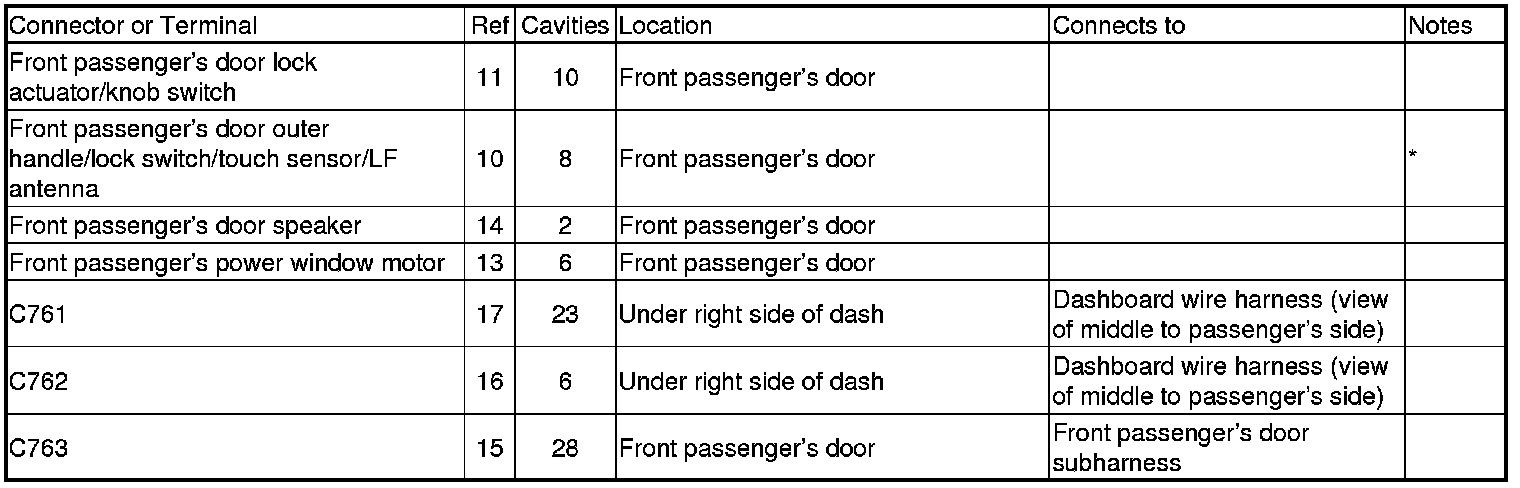 | Connector or Terminal | Ref | Cavities | Location | Connects to | Notes |
|---|---|---|---|---|---|
| Front passenger's door lock actuator/knob switch | 11 | 10 | Front passenger's door | | |
| Front passenger's door outer handle/lock switch/touch sensor/LF antenna | 10 | 8 | Front passenger's door | | * |
| Front passenger's door speaker | 14 | 2 | Front passenger's door | | |
| Front passenger's power window motor | 13 | 6 | Front passenger's door | | |
| C761 | 17 | 23 | Under right side of dash | Dashboard wire harness (view of middle to passenger's side) | |
| C762 | 16 | 6 | Under right side of dash | Dashboard wire harness (view of middle to passenger's side) | |
| C763 | 15 | 28 | Front passenger's door | Front passenger's door subharness | |